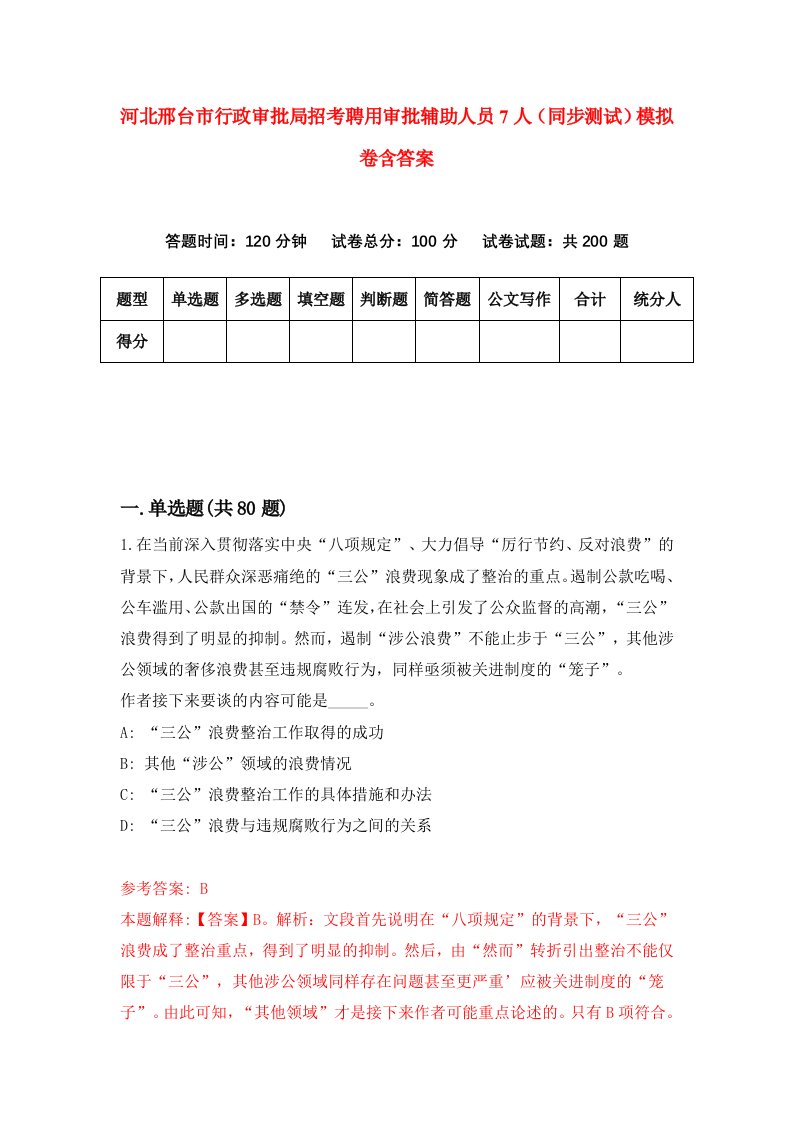 河北邢台市行政审批局招考聘用审批辅助人员7人（同步测试）模拟卷含答案

答题时间：120分钟　试卷总分：100分　试卷试题：共200题

| 题型 | 单选题 | 多选题 | 填空题 | 判断题 | 简答题 | 公文写作 | 合计 | 统分人 |
|---|---|---|---|---|---|---|---|---|
| 得分 | | | | | | | | |

一.单选题(共80题)

1.在当前深入贯彻落实中央“八项规定”、大力倡导“厉行节约、反对浪费”的背景下，人民群众深恶痛绝的“三公”浪费现象成了整治的重点。遏制公款吃喝、公车滥用、公款出国的“禁令”连发，在社会上引发了公众监督的高潮，“三公”浪费得到了明显的抑制。然而，遏制“涉公浪费”不能止步于“三公”，其他涉公领域的奢侈浪费甚至违规腐败行为，同样亟须被关进制度的“笼子”。
作者接下来要谈的内容可能是_____。
A: “三公”浪费整治工作取得的成功
B: 其他“涉公”领域的浪费情况
C: “三公”浪费整治工作的具体措施和办法
D: “三公”浪费与违规腐败行为之间的关系

参考答案: B
本题解释:【答案】B。解析：文段首先说明在“八项规定”的背景下，“三公”浪费成了整治重点，得到了明显的抑制。然后，由“然而”转折引出整治不能仅限于“三公”，其他涉公领域同样存在问题甚至更严重’应被关进制度的“笼子”。由此可知，“其他领域”才是接下来作者可能重点论述的。只有B项符合。